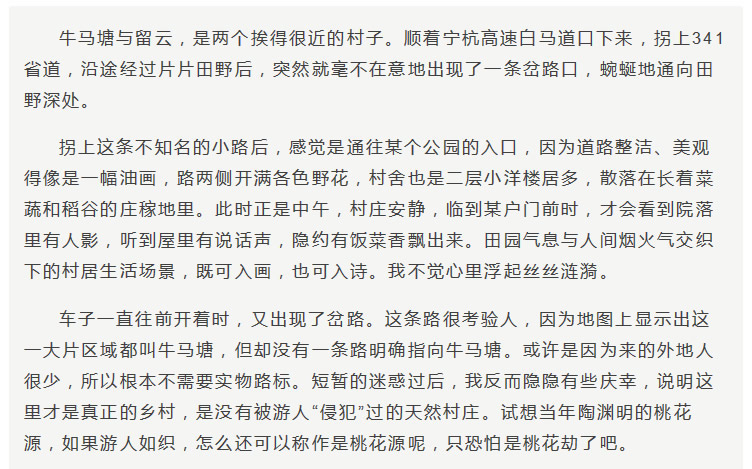 牛马塘与留云，是两个挨得很近的村子。顺着宁杭高速白马道口下来，拐上341省道，沿途经过片片田野后，突然就毫不在意地出现了一条岔路口，蜿蜒地通向田野深处。

拐上这条不知名的小路后，感觉是通往某个公园的入口，因为道路整洁、美观得像是一幅油画，路两侧开满各色野花，村舍也是二层小洋楼居多，散落在长着菜蔬和稻谷的庄稼地里。此时正是中午，村庄安静，临到某户门前时，才会看到院落里有人影，听到屋里有说话声，隐约有饭菜香飘出来。田园气息与人间烟火气交织下的村居生活场景，既可入画，也可入诗。我不觉心里浮起丝丝涟漪。

车子一直往前开着时，又出现了岔路。这条路很考验人，因为地图上显示出这一大片区域都叫牛马塘，但却没有一条路明确指向牛马塘。或许是因为来的外地人很少，所以根本不需要实物路标。短暂的迷惑过后，我反而隐隐有些庆幸，说明这里才是真正的乡村，是没有被游人“侵犯”过的天然村庄。试想当年陶渊明的桃花源，如果游人如织，怎么还可以称作是桃花源呢，只恐怕是桃花劫了吧。